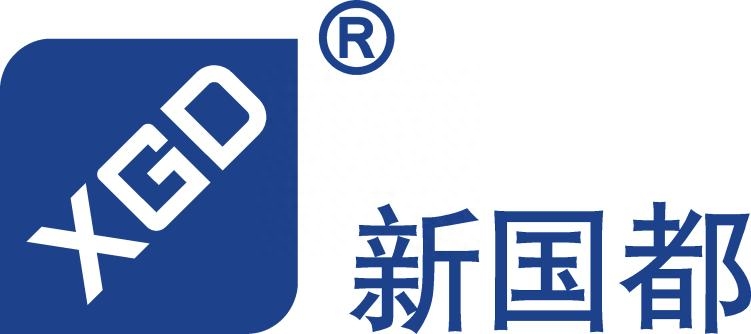 XGD
®
新国都